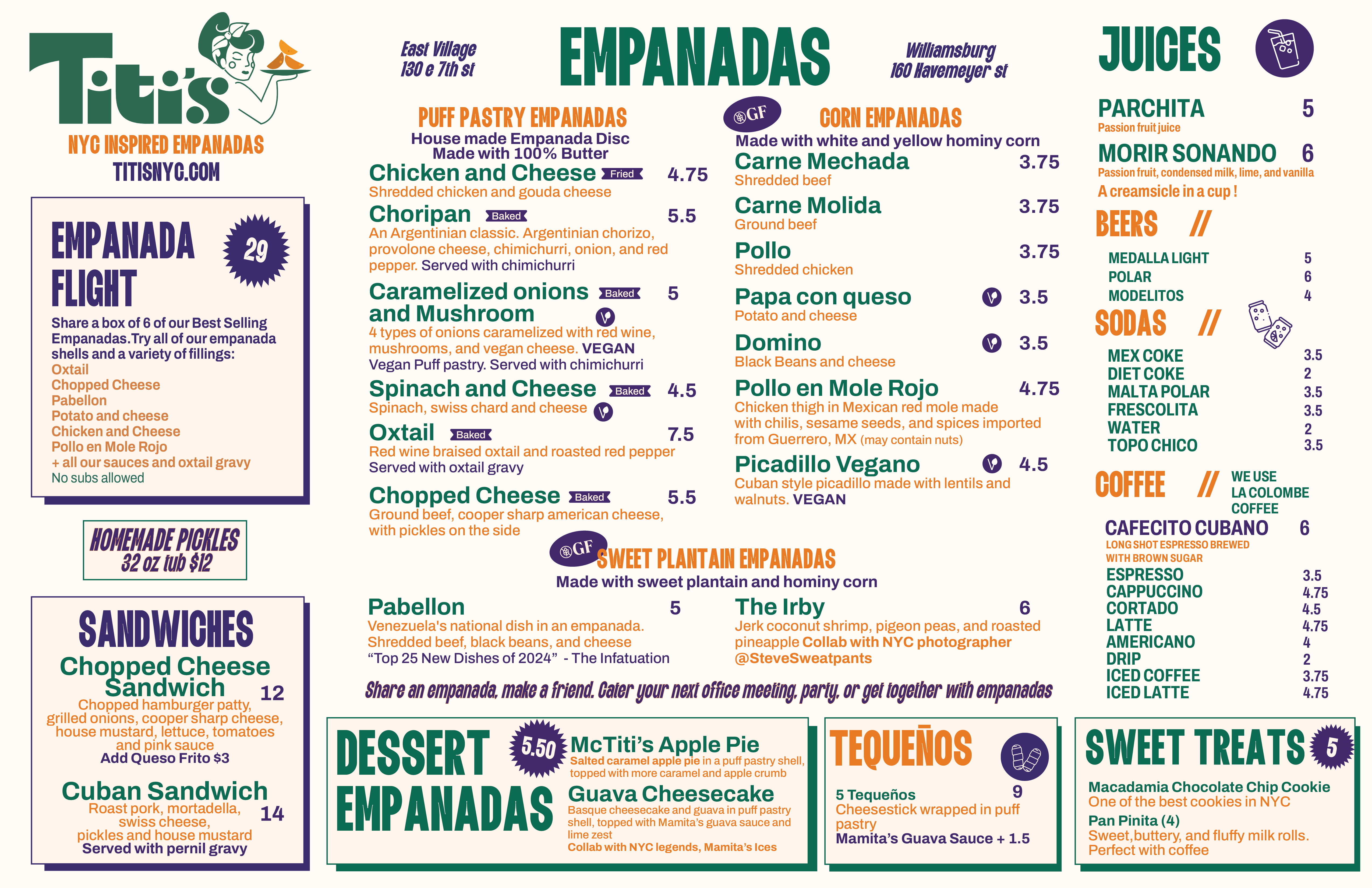 Titi's
NYC INSPIRED EMPANADAS
TITISNYC.COM

EMPANADA FLIGHT
29
Share a box of 6 of our Best Selling Empanadas.Try all of our empanada shells and a variety of fillings:
Oxtail
Chopped Cheese
Pabellon
Potato and cheese
Chicken and Cheese
Pollo en Mole Rojo
+ all our sauces and oxtail gravy
No subs allowed

HOMEMADE PICKLES
32 oz tub $12

SANDWICHES
Chopped Cheese Sandwich 12
Chopped hamburger patty, grilled onions, cooper sharp cheese, house mustard, lettuce, tomatoes and pink sauce
Add Queso Frito $3

Cuban Sandwich 14
Roast pork, mortadella, swiss cheese, pickles and house mustard
Served with pernil gravy

East Village
130 e 7th st

EMPANADAS

Williamsburg
160 Havemeyer st

PUFF PASTRY EMPANADAS
House made Empanada Disc
Made with 100% Butter

Chicken and Cheese Fried 4.75
Shredded chicken and gouda cheese

Choripan Baked 5.5
An Argentinian classic. Argentinian chorizo, provolone cheese, chimichurri, onion, and red pepper. Served with chimichurri

Caramelized onions and Mushroom Baked 5
4 types of onions caramelized with red wine, mushrooms, and vegan cheese. VEGAN
Vegan Puff pastry. Served with chimichurri

Spinach and Cheese Baked 4.5
Spinach, swiss chard and cheese

Oxtail Baked 7.5
Red wine braised oxtail and roasted red pepper
Served with oxtail gravy

Chopped Cheese Baked 5.5
Ground beef, cooper sharp american cheese, with pickles on the side

GF
CORN EMPANADAS
Made with white and yellow hominy corn

Carne Mechada 3.75
Shredded beef

Carne Molida 3.75
Ground beef

Pollo 3.75
Shredded chicken

Papa con queso 3.5
Potato and cheese

Domino 3.5
Black Beans and cheese

Pollo en Mole Rojo 4.75
Chicken thigh in Mexican red mole made with chilis, sesame seeds, and spices imported from Guerrero, MX (may contain nuts)

Picadillo Vegano 4.5
Cuban style picadillo made with lentils and walnuts. VEGAN

GF
SWEET PLANTAIN EMPANADAS
Made with sweet plantain and hominy corn

Pabellon 5
Venezuela's national dish in an empanada. Shredded beef, black beans, and cheese
“Top 25 New Dishes of 2024” - The Infatuation

The Irby 6
Jerk coconut shrimp, pigeon peas, and roasted pineapple Collab with NYC photographer @SteveSweatpants

Share an empanada, make a friend. Cater your next office meeting, party, or get together with empanadas

DESSERT EMPANADAS
5.50
McTiti’s Apple Pie
Salted caramel apple pie in a puff pastry shell, topped with more caramel and apple crumb
Guava Cheesecake
Basque cheesecake and guava in puff pastry shell, topped with Mamita’s guava sauce and lime zest
Collab with NYC legends, Mamita’s Ices

TEQUEÑOS
5 Tequeños 9
Cheesestick wrapped in puff pastry
Mamita’s Guava Sauce + 1.5

JUICES
PARCHITA 5
Passion fruit juice
MORIR SONANDO 6
Passion fruit, condensed milk, lime, and vanilla
A creamsicle in a cup !

BEERS //
MEDALLA LIGHT 5
POLAR 6
MODELITOS 4

SODAS //
MEX COKE 3.5
DIET COKE 2
MALTA POLAR 3.5
FRESCOLITA 3.5
WATER 2
TOPO CHICO 3.5

COFFEE // WE USE LA COLOMBE COFFEE
CAFECITO CUBANO 6
LONG SHOT ESPRESSO BREWED WITH BROWN SUGAR
ESPRESSO 3.5
CAPPUCCINO 4.75
CORTADO 4.5
LATTE 4.75
AMERICANO 4
DRIP 2
ICED COFFEE 3.75
ICED LATTE 4.75

SWEET TREATS 5
Macadamia Chocolate Chip Cookie
One of the best cookies in NYC
Pan Pinita (4)
Sweet,buttery, and fluffy milk rolls.
Perfect with coffee